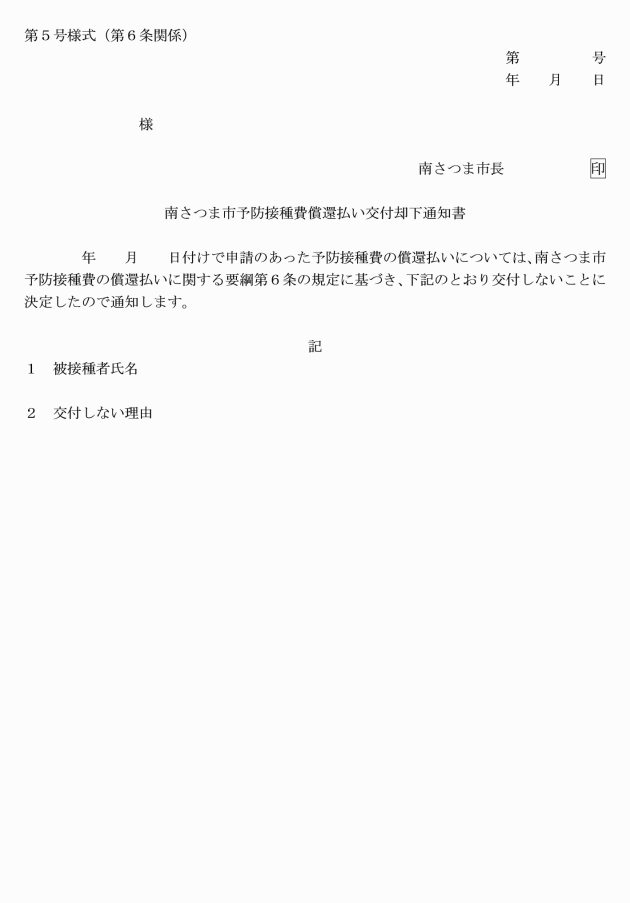 第５号様式（第６条関係）

第　　　号
年　　月　　日

様

南さつま市長　　　　　印

南さつま市予防接種費償還払い交付却下通知書

年　　月　　日付けで申請のあった予防接種費の償還払いについては、南さつま市予防接種費の償還払いに関する要綱第６条の規定に基づき、下記のとおり交付しないことに決定したので通知します。

記

１　被接種者氏名

２　交付しない理由